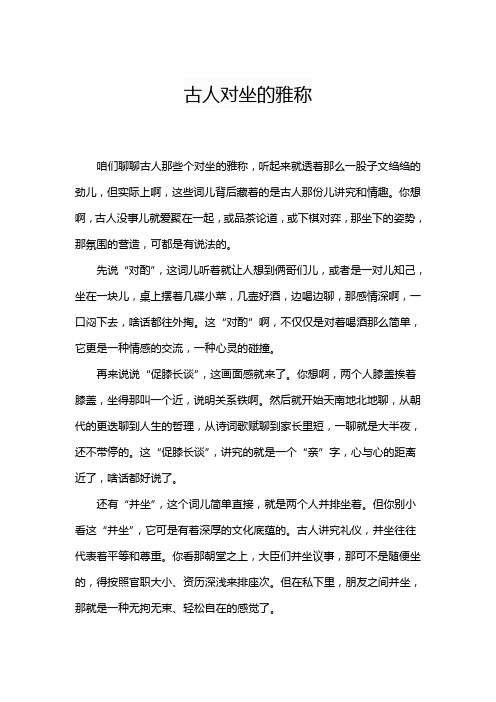 古人对坐的雅称

咱们聊聊古人那些个对坐的雅称，听起来就透着那么一股子文绉绉的劲儿，但实际上啊，这些词儿背后藏着的是古人那份儿讲究和情趣。你想啊，古人没事儿就爱聚在一起，或品茶论道，或下棋对弈，那坐下的姿势，那氛围的营造，可都是有说法的。

先说“对酌”，这词儿听着就让人想到俩哥们儿，或者是一对儿知己，坐在一块儿，桌上摆着几碟小菜，几壶好酒，边喝边聊，那感情深啊，一口闷下去，啥话都往外掏。这“对酌”啊，不仅仅是对着喝酒那么简单，它更是一种情感的交流，一种心灵的碰撞。

再来说说“促膝长谈”，这画面感就来了。你想啊，两个人膝盖挨着膝盖，坐得那叫一个近，说明关系铁啊。然后就开始天南地北地聊，从朝代的更迭聊到人生的哲理，从诗词歌赋聊到家长里短，一聊就是大半夜，还不带停的。这“促膝长谈”，讲究的就是一个“亲”字，心与心的距离近了，啥话都好说了。

还有“并坐”，这个词儿简单直接，就是两个人并排坐着。但你别小看这“并坐”，它可是有着深厚的文化底蕴的。古人讲究礼仪，并坐往往代表着平等和尊重。你看那朝堂之上，大臣们并坐议事，那可不是随便坐的，得按照官职大小、资历深浅来排座次。但在私下里，朋友之间并坐，那就是一种无拘无束、轻松自在的感觉了。